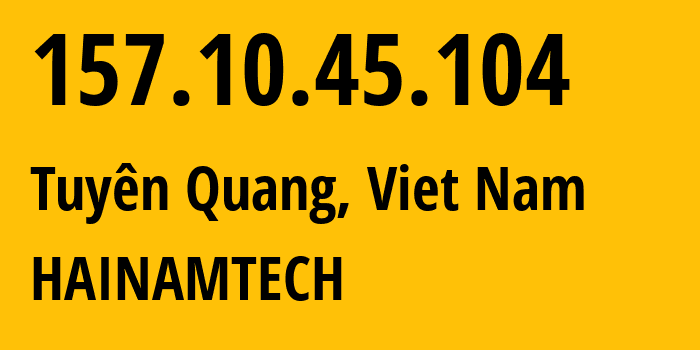 157.10.45.104

Tuyên Quang, Viet Nam

HAINAMTECH